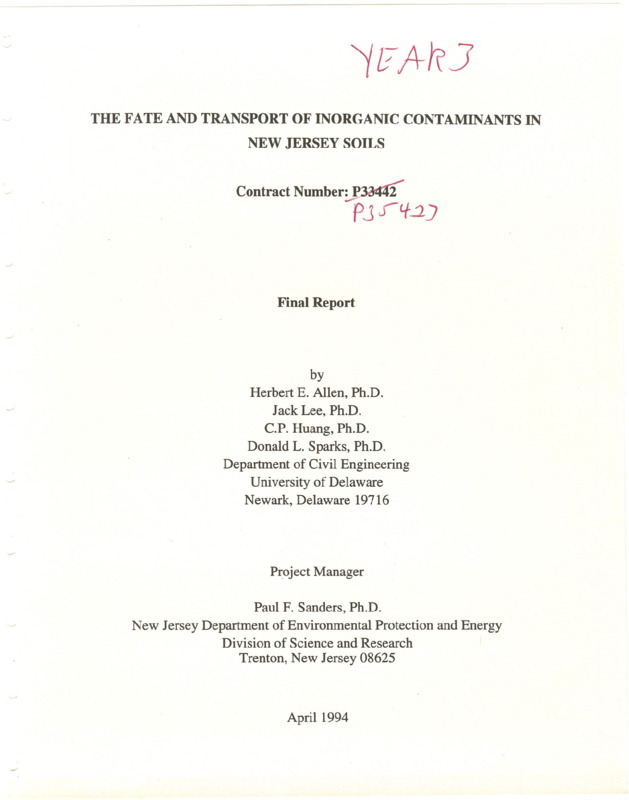 YEAR 3

THE FATE AND TRANSPORT OF INORGANIC CONTAMINANTS IN NEW JERSEY SOILS

Contract Number: P33442
P35427

Final Report

by
Herbert E. Allen, Ph.D.
Jack Lee, Ph.D.
C.P. Huang, Ph.D.
Donald L. Sparks, Ph.D.
Department of Civil Engineering
University of Delaware
Newark, Delaware 19716

Project Manager

Paul F. Sanders, Ph.D.
New Jersey Department of Environmental Protection and Energy
Division of Science and Research
Trenton, New Jersey 08625

April 1994